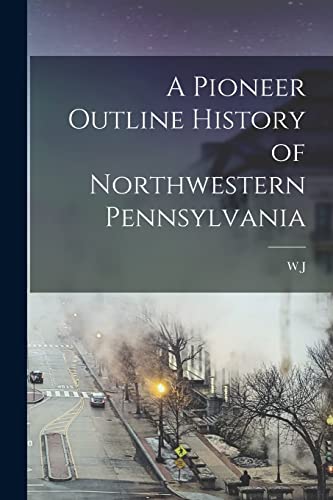 A Pioneer Outline History of Northwestern Pennsylvania

WJ